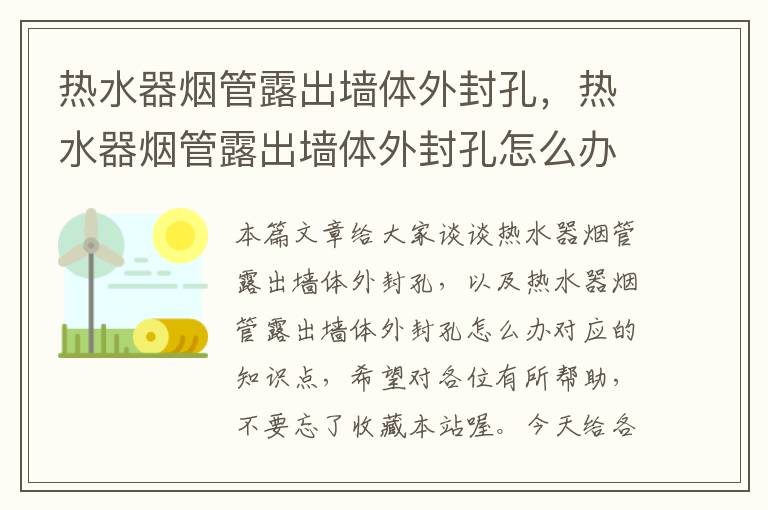 热水器烟管露出墙体外封孔，热水器烟管露出墙体外封孔怎么办

本篇文章给大家谈谈热水器烟管露出墙体外封孔，以及热水器烟管露出墙体外封孔怎么办对应的知识点，希望对各位有所帮助，不要忘了收藏本站喔。今天给各